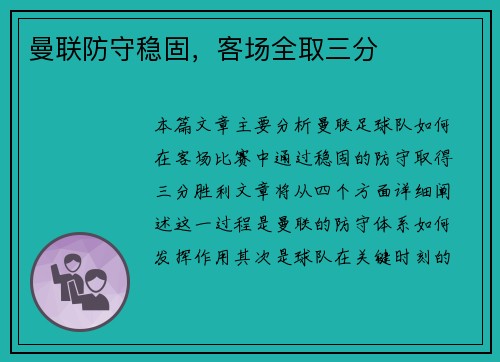 曼联防守稳固，客场全取三分

本篇文章主要分析曼联足球队如何在客场比赛中通过稳固的防守取得三分胜利文章将从四个方面详细阐述这一过程是曼联的防守体系如何发挥作用其次是球队在关键时刻的